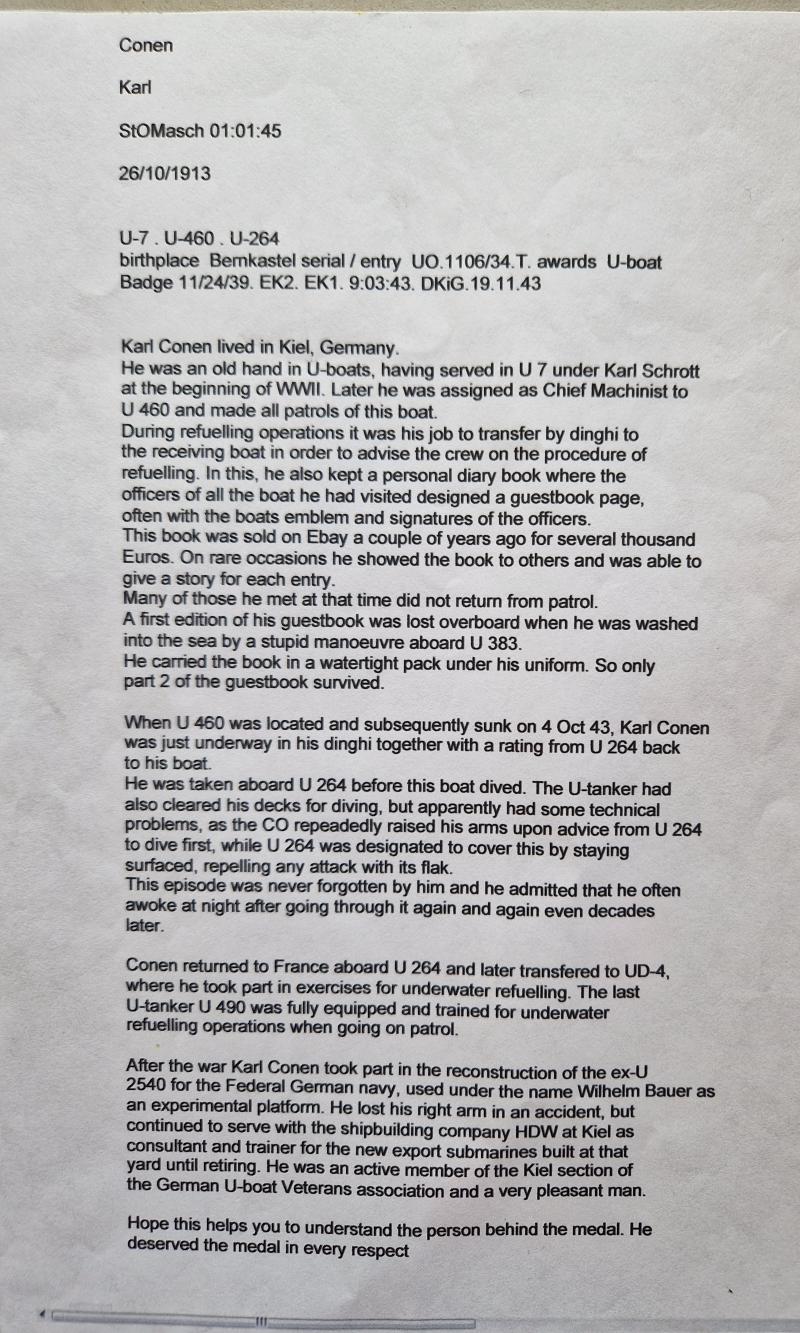 Conen

Karl

StOMasch 01:01:45

26/10/1913

U-7 . U-460 . U-264
birthplace Bernkastel serial / entry UO.1106/34.T. awards U-boat Badge 11/24/39. EK2. EK1. 9:03:43. DKiG.19.11.43

Karl Conen lived in Kiel, Germany.
He was an old hand in U-boats, having served in U 7 under Karl Schrott at the beginning of WWII. Later he was assigned as Chief Machinist to U 460 and made all patrols of this boat.
During refuelling operations it was his job to transfer by dinghi to the receiving boat in order to advise the crew on the procedure of refuelling. In this, he also kept a personal diary book where the officers of all the boat he had visited designed a guestbook page, often with the boats emblem and signatures of the officers.
This book was sold on Ebay a couple of years ago for several thousand Euros. On rare occasions he showed the book to others and was able to give a story for each entry.
Many of those he met at that time did not return from patrol.
A first edition of his guestbook was lost overboard when he was washed into the sea by a stupid manoeuvre aboard U 383.
He carried the book in a watertight pack under his uniform. So only part 2 of the guestbook survived.

When U 460 was located and subsequently sunk on 4 Oct 43, Karl Conen was just underway in his dinghi together with a rating from U 264 back to his boat.
He was taken aboard U 264 before this boat dived. The U-tanker had also cleared his decks for diving, but apparently had some technical problems, as the CO repeadedly raised his arms upon advice from U 264 to dive first, while U 264 was designated to cover this by staying surfaced, repelling any attack with its flak.
This episode was never forgotten by him and he admitted that he often awoke at night after going through it again and again even decades later.

Conen returned to France aboard U 264 and later transfered to UD-4, where he took part in exercises for underwater refuelling. The last U-tanker U 490 was fully equipped and trained for underwater refuelling operations when going on patrol.

After the war Karl Conen took part in the reconstruction of the ex-U 2540 for the Federal German navy, used under the name Wilhelm Bauer as an experimental platform. He lost his right arm in an accident, but continued to serve with the shipbuilding company HDW at Kiel as consultant and trainer for the new export submarines built at that yard until retiring. He was an active member of the Kiel section of the German U-boat Veterans association and a very pleasant man.

Hope this helps you to understand the person behind the medal. He deserved the medal in every respect